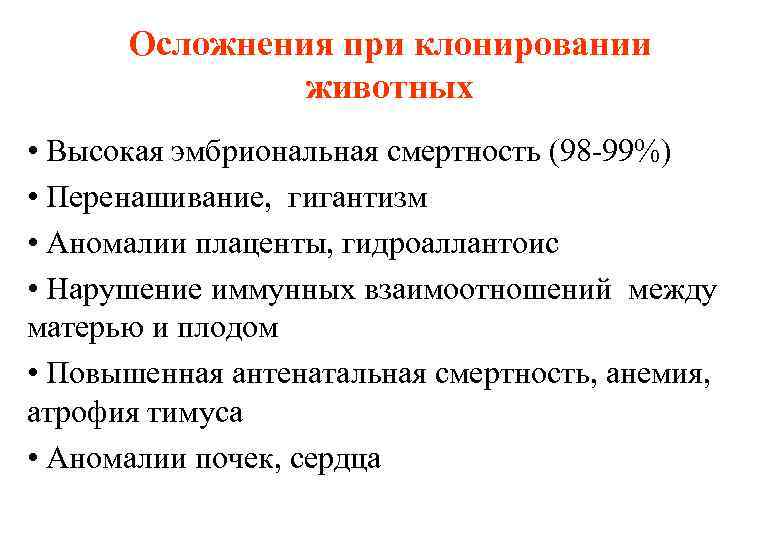 Осложнения при клонировании животных

• Высокая эмбриональная смертность (98-99%)
• Перенашивание, гигантизм
• Аномалии плаценты, гидроаллантоис
• Нарушение иммунных взаимоотношений между матерью и плодом
• Повышенная антенатальная смертность, анемия, атрофия тимуса
• Аномалии почек, сердца